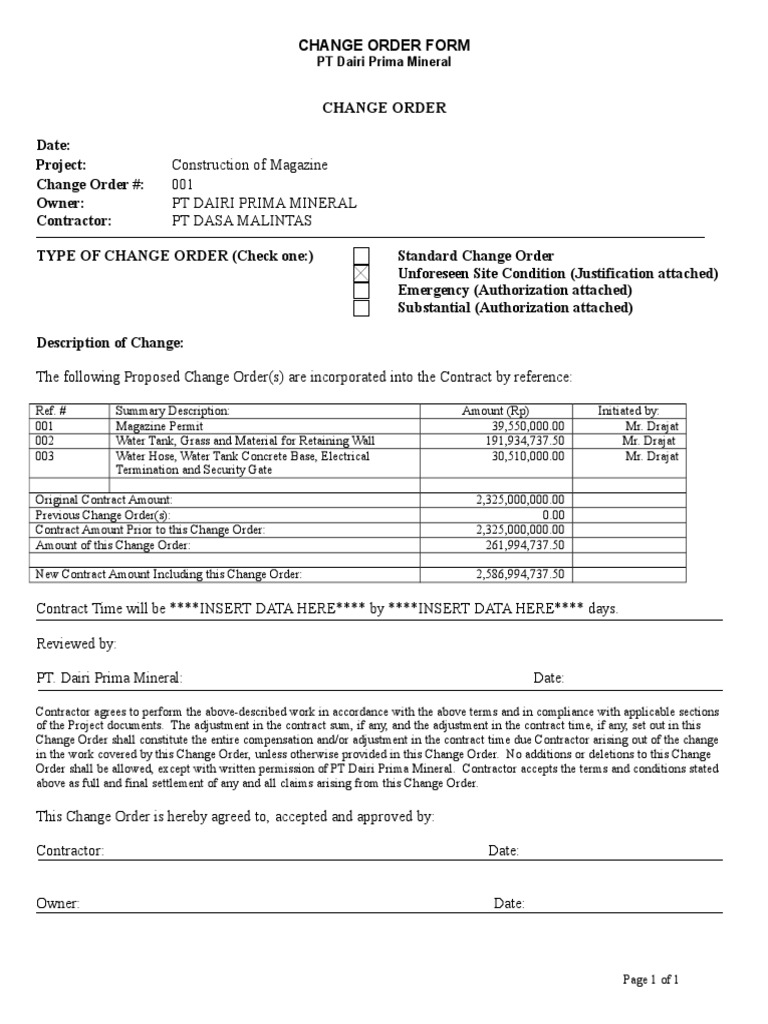 CHANGE ORDER FORM
PT Dairi Prima Mineral

CHANGE ORDER

Date:
Project: Construction of Magazine
Change Order #: 001
Owner: PT DAIRI PRIMA MINERAL
Contractor: PT DASA MALINTAS

TYPE OF CHANGE ORDER (Check one:)
☐ Standard Change Order
☒ Unforeseen Site Condition (Justification attached)
☐ Emergency (Authorization attached)
☐ Substantial (Authorization attached)

Description of Change:

The following Proposed Change Order(s) are incorporated into the Contract by reference:

| Ref. # | Summary Description: | Amount (Rp) | Initiated by: |
|---|---|---|---|
| 001 | Magazine Permit | 39,550,000.00 | Mr. Drajat |
| 002 | Water Tank, Grass and Material for Retaining Wall | 191,934,737.50 | Mr. Drajat |
| 003 | Water Hose, Water Tank Concrete Base, Electrical Termination and Security Gate | 30,510,000.00 | Mr. Drajat |
| | | | |
| Original Contract Amount: | | 2,325,000,000.00 | |
| Previous Change Order(s): | | 0.00 | |
| Contract Amount Prior to this Change Order: | | 2,325,000,000.00 | |
| Amount of this Change Order: | | 261,994,737.50 | |
| | | | |
| New Contract Amount Including this Change Order: | | 2,586,994,737.50 | |

Contract Time will be ****INSERT DATA HERE**** by ****INSERT DATA HERE**** days.

Reviewed by:

PT. Dairi Prima Mineral: Date:

Contractor agrees to perform the above-described work in accordance with the above terms and in compliance with applicable sections of the Project documents. The adjustment in the contract sum, if any, and the adjustment in the contract time, if any, set out in this Change Order shall constitute the entire compensation and/or adjustment in the contract time due Contractor arising out of the change in the work covered by this Change Order, unless otherwise provided in this Change Order. No additions or deletions to this Change Order shall be allowed, except with written permission of PT Dairi Prima Mineral. Contractor accepts the terms and conditions stated above as full and final settlement of any and all claims arising from this Change Order.

This Change Order is hereby agreed to, accepted and approved by:

Contractor: Date:

Owner: Date:

Page 1 of 1